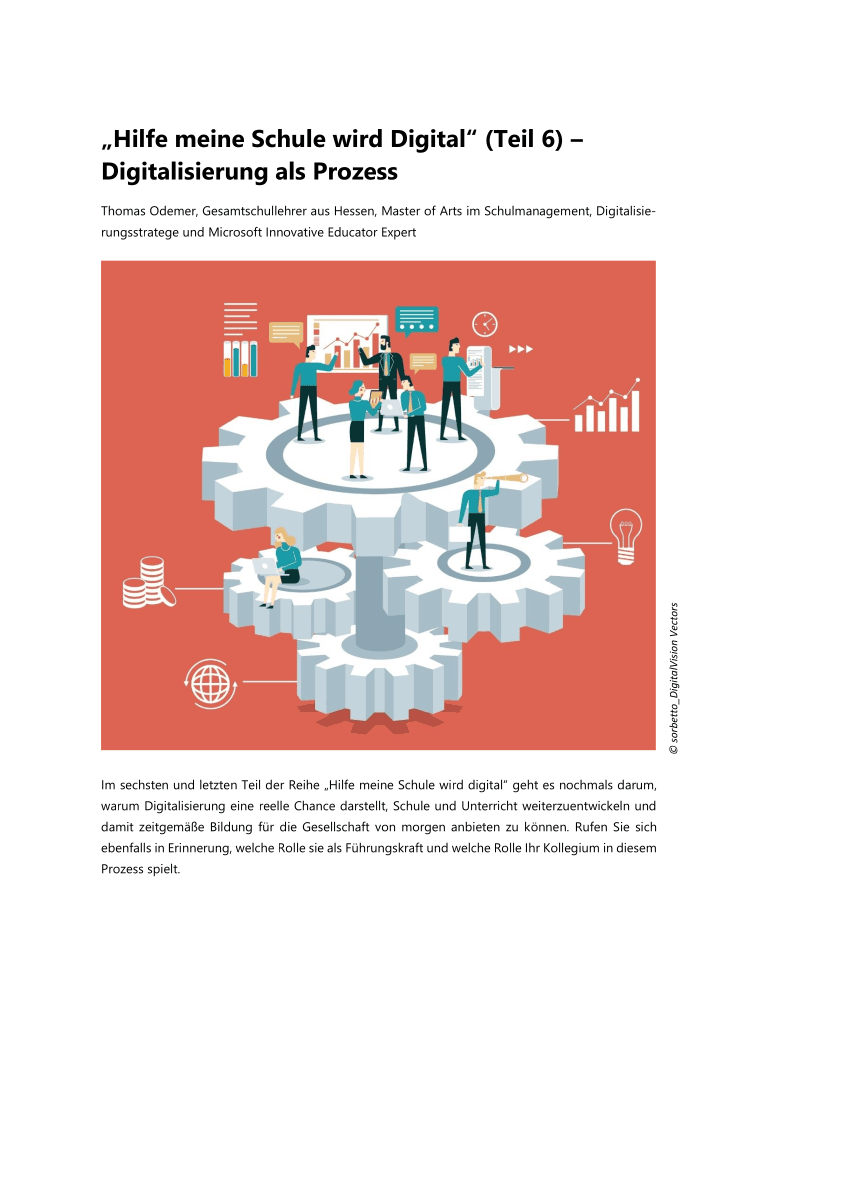 „Hilfe meine Schule wird Digital“ (Teil 6) – Digitalisierung als Prozess

Thomas Odemer, Gesamtschullehrer aus Hessen, Master of Arts im Schulmanagement, Digitalisierungsstratege und Microsoft Innovative Educator Expert

© sorbetto_DigitalVision Vectors

Im sechsten und letzten Teil der Reihe „Hilfe meine Schule wird digital“ geht es nochmals darum, warum Digitalisierung eine reelle Chance darstellt, Schule und Unterricht weiterzuentwickeln und damit zeitgemäße Bildung für die Gesellschaft von morgen anbieten zu können. Rufen Sie sich ebenfalls in Erinnerung, welche Rolle sie als Führungskraft und welche Rolle Ihr Kollegium in diesem Prozess spielt.